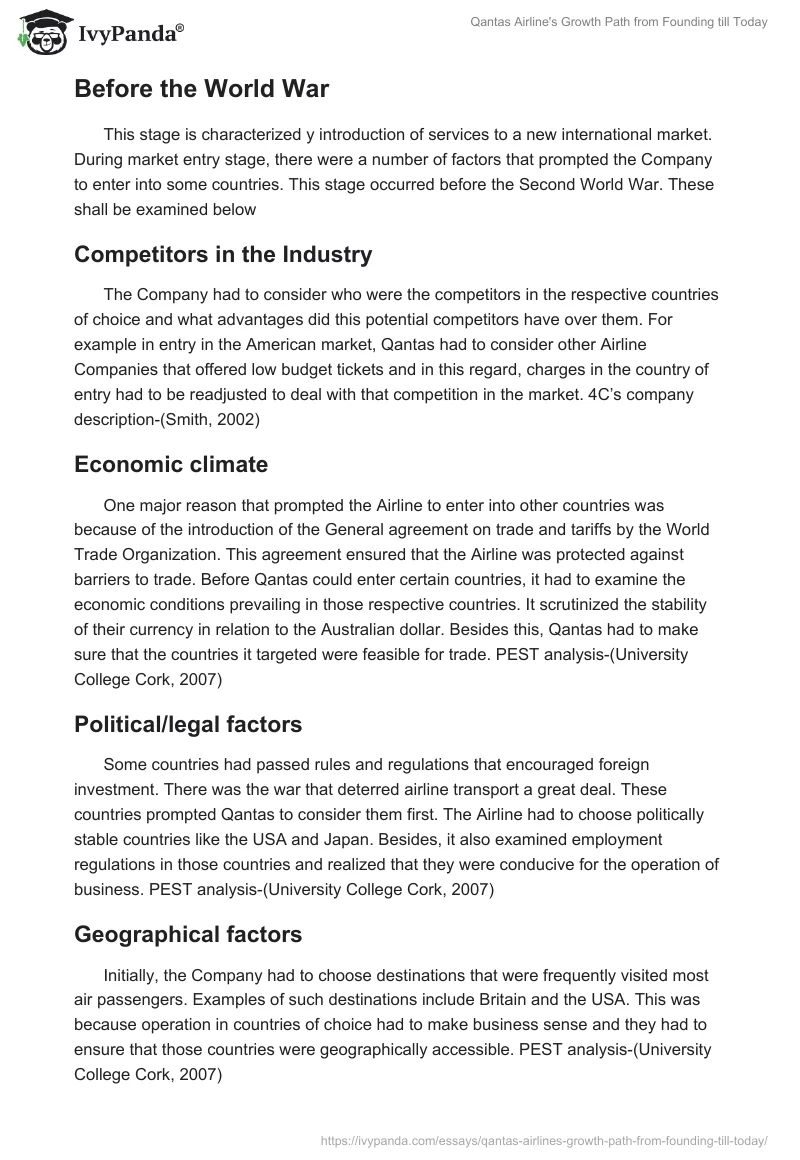 IvyPanda®

Qantas Airline's Growth Path from Founding till Today

Before the World War

This stage is characterized y introduction of services to a new international market. During market entry stage, there were a number of factors that prompted the Company to enter into some countries. This stage occurred before the Second World War. These shall be examined below

Competitors in the Industry

The Company had to consider who were the competitors in the respective countries of choice and what advantages did this potential competitors have over them. For example in entry in the American market, Qantas had to consider other Airline Companies that offered low budget tickets and in this regard, charges in the country of entry had to be readjusted to deal with that competition in the market. 4C's company description-(Smith, 2002)

Economic climate

One major reason that prompted the Airline to enter into other countries was because of the introduction of the General agreement on trade and tariffs by the World Trade Organization. This agreement ensured that the Airline was protected against barriers to trade. Before Qantas could enter certain countries, it had to examine the economic conditions prevailing in those respective countries. It scrutinized the stability of their currency in relation to the Australian dollar. Besides this, Qantas had to make sure that the countries it targeted were feasible for trade. PEST analysis-(University College Cork, 2007)

Political/legal factors

Some countries had passed rules and regulations that encouraged foreign investment. There was the war that deterred airline transport a great deal. These countries prompted Qantas to consider them first. The Airline had to choose politically stable countries like the USA and Japan. Besides, it also examined employment regulations in those countries and realized that they were conducive for the operation of business. PEST analysis-(University College Cork, 2007)

Geographical factors

Initially, the Company had to choose destinations that were frequently visited most air passengers. Examples of such destinations include Britain and the USA. This was because operation in countries of choice had to make business sense and they had to ensure that those countries were geographically accessible. PEST analysis-(University College Cork, 2007)

https://ivypanda.com/essays/qantas-airlines-growth-path-from-founding-till-today/